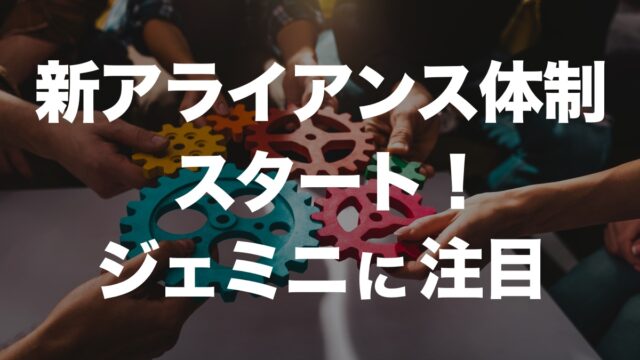 新アライアンス体制
スタート！
ジェミニに注目